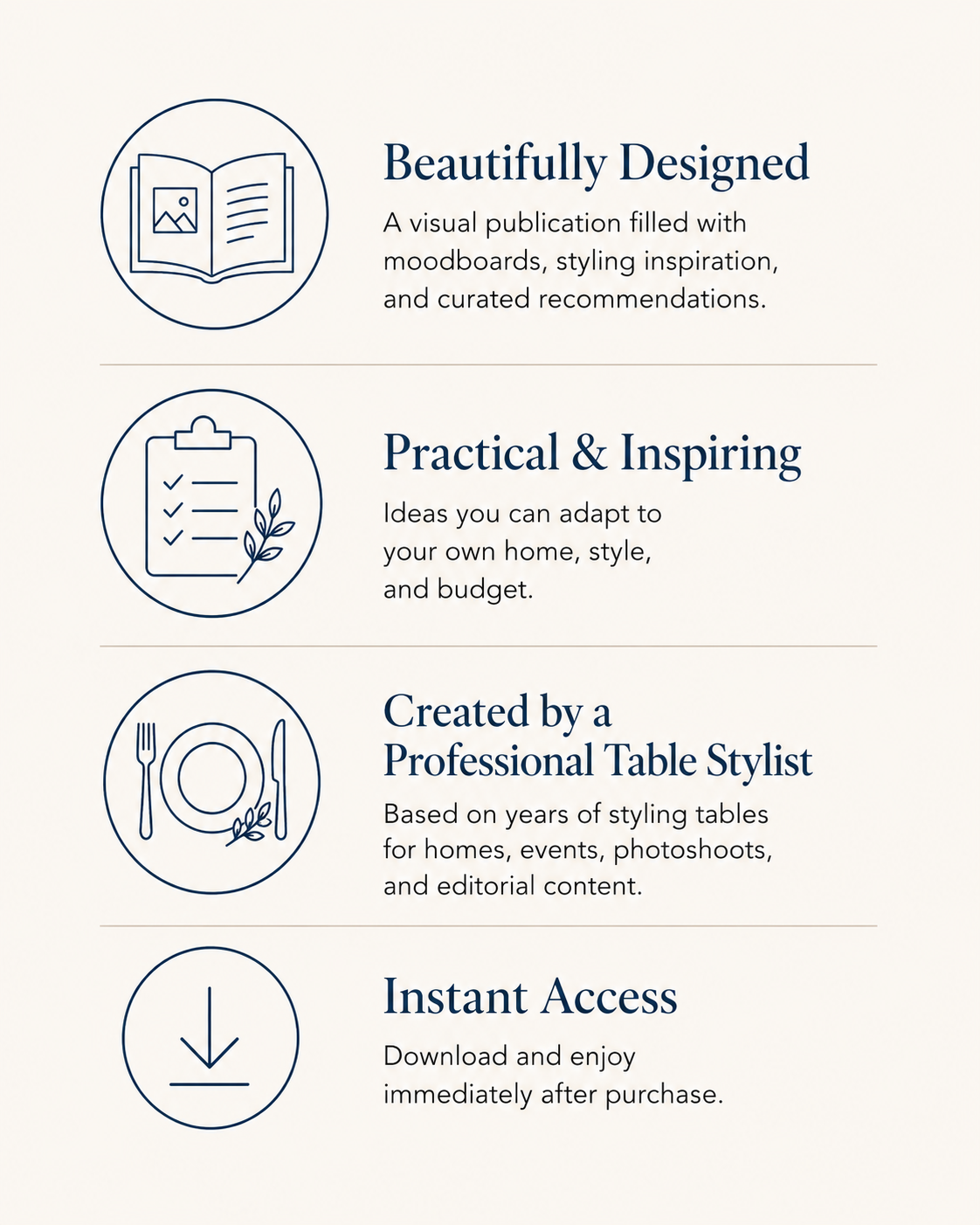 Beautifully Designed

A visual publication filled with moodboards, styling inspiration, and curated recommendations.

Practical & Inspiring

Ideas you can adapt to your own home, style, and budget.

Created by a Professional Table Stylist

Based on years of styling tables for homes, events, photoshoots, and editorial content.

Instant Access

Download and enjoy immediately after purchase.